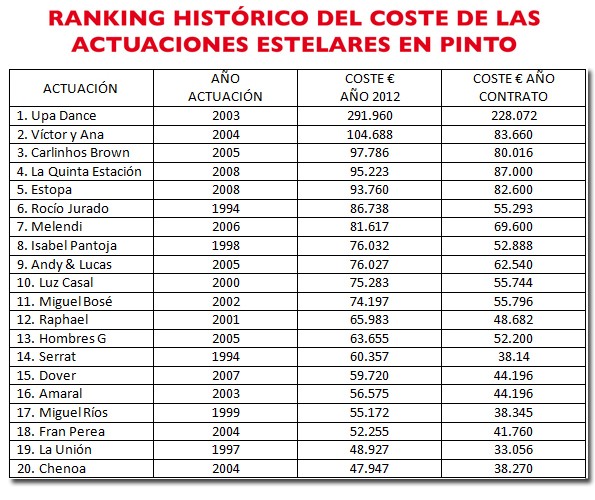 RANKING HISTÓRICO DEL COSTE DE LAS ACTUACIONES ESTELARES EN PINTO

| ACTUACIÓN | AÑO ACTUACIÓN | COSTE € AÑO 2012 | COSTE € AÑO CONTRATO |
|---|---|---|---|
| 1. Upa Dance | 2003 | 291.960 | 228.072 |
| 2. Víctor y Ana | 2004 | 104.688 | 83.660 |
| 3. Carlinhos Brown | 2005 | 97.786 | 80.016 |
| 4. La Quinta Estación | 2008 | 95.223 | 87.000 |
| 5. Estopa | 2008 | 93.760 | 82.600 |
| 6. Rocío Jurado | 1994 | 86.738 | 55.293 |
| 7. Melendi | 2006 | 81.617 | 69.600 |
| 8. Isabel Pantoja | 1998 | 76.032 | 52.888 |
| 9. Andy & Lucas | 2005 | 76.027 | 62.540 |
| 10. Luz Casal | 2000 | 75.283 | 55.744 |
| 11. Miguel Bosé | 2002 | 74.197 | 55.796 |
| 12. Raphael | 2001 | 65.983 | 48.682 |
| 13. Hombres G | 2005 | 63.655 | 52.200 |
| 14. Serrat | 1994 | 60.357 | 38.14 |
| 15. Dover | 2007 | 59.720 | 44.196 |
| 16. Amaral | 2003 | 56.575 | 44.196 |
| 17. Miguel Ríos | 1999 | 55.172 | 38.345 |
| 18. Fran Perea | 2004 | 52.255 | 41.760 |
| 19. La Unión | 1997 | 48.927 | 33.056 |
| 20. Chenoa | 2004 | 47.947 | 38.270 |